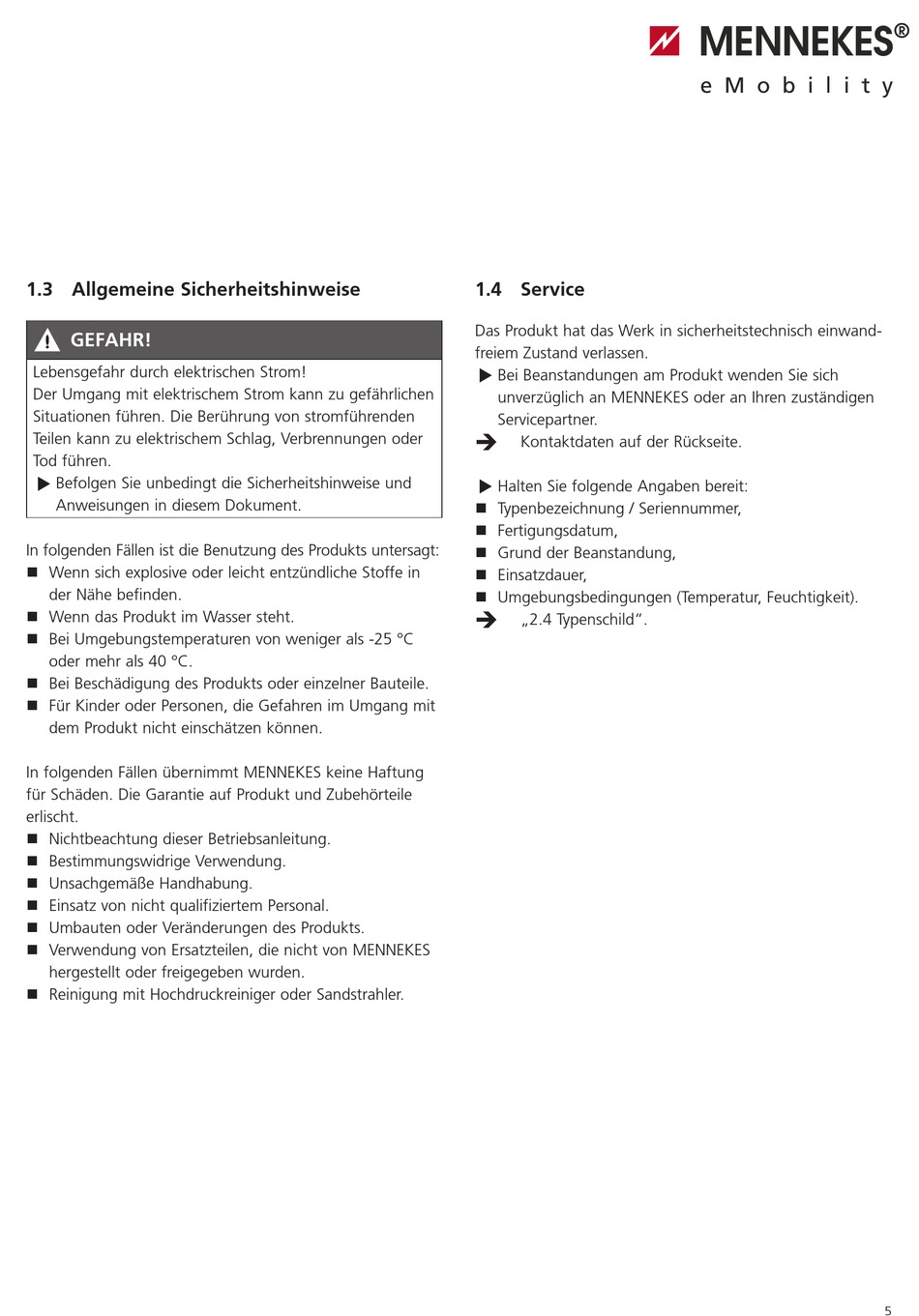 MENNEKES®
eMobility

1.3 Allgemeine Sicherheitshinweise

GEFAHR!

Lebensgefahr durch elektrischen Strom!
Der Umgang mit elektrischem Strom kann zu gefährlichen Situationen führen. Die Berührung von stromführenden Teilen kann zu elektrischem Schlag, Verbrennungen oder Tod führen.
▶ Befolgen Sie unbedingt die Sicherheitshinweise und Anweisungen in diesem Dokument.

In folgenden Fällen ist die Benutzung des Produkts untersagt:
■ Wenn sich explosive oder leicht entzündliche Stoffe in der Nähe befinden.
■ Wenn das Produkt im Wasser steht.
■ Bei Umgebungstemperaturen von weniger als -25 °C oder mehr als 40 °C.
■ Bei Beschädigung des Produkts oder einzelner Bauteile.
■ Für Kinder oder Personen, die Gefahren im Umgang mit dem Produkt nicht einschätzen können.

In folgenden Fällen übernimmt MENNEKES keine Haftung für Schäden. Die Garantie auf Produkt und Zubehörteile erlischt.
■ Nichtbeachtung dieser Betriebsanleitung.
■ Bestimmungswidrige Verwendung.
■ Unsachgemäße Handhabung.
■ Einsatz von nicht qualifiziertem Personal.
■ Umbauten oder Veränderungen des Produkts.
■ Verwendung von Ersatzteilen, die nicht von MENNEKES hergestellt oder freigegeben wurden.
■ Reinigung mit Hochdruckreiniger oder Sandstrahler.

1.4 Service

Das Produkt hat das Werk in sicherheitstechnisch einwandfreiem Zustand verlassen.
▶ Bei Beanstandungen am Produkt wenden Sie sich unverzüglich an MENNEKES oder an Ihren zuständigen Servicepartner.
➔ Kontaktdaten auf der Rückseite.

▶ Halten Sie folgende Angaben bereit:
■ Typenbezeichnung / Seriennummer,
■ Fertigungsdatum,
■ Grund der Beanstandung,
■ Einsatzdauer,
■ Umgebungsbedingungen (Temperatur, Feuchtigkeit).
➔ „2.4 Typenschild“.

5